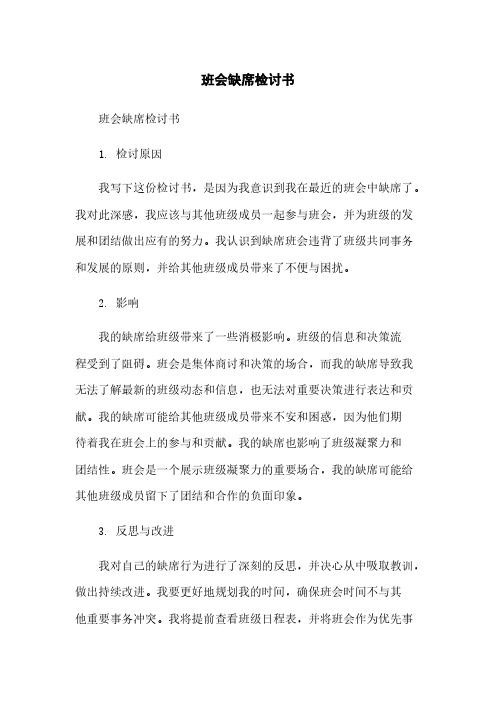 班会缺席检讨书

班会缺席检讨书

1. 检讨原因

我写下这份检讨书，是因为我意识到我在最近的班会中缺席了。我对此深感，我应该与其他班级成员一起参与班会，并为班级的发展和团结做出应有的努力。我认识到缺席班会违背了班级共同事务和发展的原则，并给其他班级成员带来了不便与困扰。

2. 影响

我的缺席给班级带来了一些消极影响。班级的信息和决策流程受到了阻碍。班会是集体商讨和决策的场合，而我的缺席导致我无法了解最新的班级动态和信息，也无法对重要决策进行表达和贡献。我的缺席可能给其他班级成员带来不安和困惑，因为他们期待着我在班会上的参与和贡献。我的缺席也影响了班级凝聚力和团结性。班会是一个展示班级凝聚力的重要场合，我的缺席可能给其他班级成员留下了团结和合作的负面印象。

3. 反思与改进

我对自己的缺席行为进行了深刻的反思，并决心从中吸取教训，做出持续改进。我要更好地规划我的时间，确保班会时间不与其他重要事务冲突。我将提前查看班级日程表，并将班会作为优先事